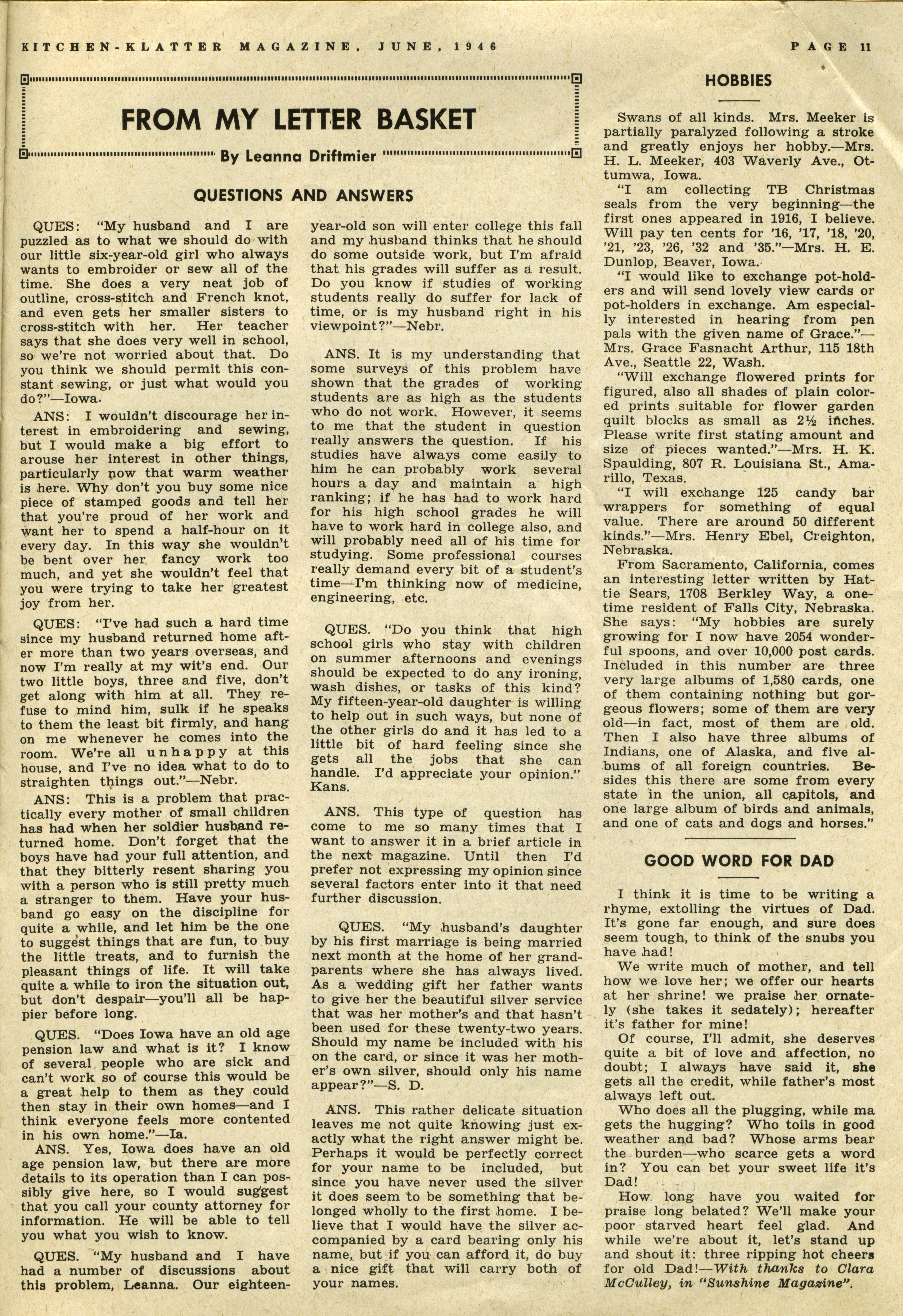 KITCHEN-KLATTER MAGAZINE, JUNE, 1946

PAGE 11

FROM MY LETTER BASKET

By Leanna Driftmier

QUESTIONS AND ANSWERS

QUES: "My husband and I are puzzled as to what we should do with our little six-year-old girl who always wants to embroider or sew all of the time. She does a very neat job of outline, cross-stitch and French knot, and even gets her smaller sisters to cross-stitch with her. Her teacher says that she does very well in school, so we're not worried about that. Do you think we should permit this constant sewing, or just what would you do?"—Iowa.

ANS: I wouldn't discourage her interest in embroidering and sewing, but I would make a big effort to arouse her interest in other things, particularly now that warm weather is here. Why don't you buy some nice piece of stamped goods and tell her that you're proud of her work and want her to spend a half-hour on it every day. In this way she wouldn't be bent over her fancy work too much, and yet she wouldn't feel that you were trying to take her greatest joy from her.

QUES: "I've had such a hard time since my husband returned home after more than two years overseas, and now I'm really at my wit's end. Our two little boys, three and five, don't get along with him at all. They refuse to mind him, sulk if he speaks to them the least bit firmly, and hang on me whenever he comes into the room. We're all unhappy at this house, and I've no idea what to do to straighten things out."—Nebr.

ANS: This is a problem that practically every mother of small children has had when her soldier husband returned home. Don't forget that the boys have had your full attention, and that they bitterly resent sharing you with a person who is still pretty much a stranger to them. Have your husband go easy on the discipline for quite a while, and let him be the one to suggest things that are fun, to buy the little treats, and to furnish the pleasant things of life. It will take quite a while to iron the situation out, but don't despair—you'll all be happier before long.

QUES. "Does Iowa have an old age pension law and what is it? I know of several people who are sick and can't work so of course this would be a great help to them as they could then stay in their own homes—and I think everyone feels more contented in his own home."—Ia.

ANS. Yes, Iowa does have an old age pension law, but there are more details to its operation than I can possibly give here, so I would suggest that you call your county attorney for information. He will be able to tell you what you wish to know.

QUES. "My husband and I have had a number of discussions about this problem, Leanna. Our eighteen-year-old son will enter college this fall and my husband thinks that he should do some outside work, but I'm afraid that his grades will suffer as a result. Do you know if studies of working students really do suffer for lack of time, or is my husband right in his viewpoint?"—Nebr.

ANS. It is my understanding that some surveys of this problem have shown that the grades of working students are as high as the students who do not work. However, it seems to me that the student in question really answers the question. If his studies have always come easily to him he can probably work several hours a day and maintain a high ranking; if he has had to work hard for his high school grades he will have to work hard in college also, and will probably need all of his time for studying. Some professional courses really demand every bit of a student's time—I'm thinking now of medicine, engineering, etc.

QUES. "Do you think that high school girls who stay with children on summer afternoons and evenings should be expected to do any ironing, wash dishes, or tasks of this kind? My fifteen-year-old daughter is willing to help out in such ways, but none of the other girls do and it has led to a little bit of hard feeling since she gets all the jobs that she can handle. I'd appreciate your opinion." Kans.

ANS. This type of question has come to me so many times that I want to answer it in a brief article in the next magazine. Until then I'd prefer not expressing my opinion since several factors enter into it that need further discussion.

QUES. "My husband's daughter by his first marriage is being married next month at the home of her grandparents where she has always lived. As a wedding gift her father wants to give her the beautiful silver service that was her mother's and that hasn't been used for these twenty-two years. Should my name be included with his on the card, or since it was her mother's own silver, should only his name appear?"—S. D.

ANS. This rather delicate situation leaves me not quite knowing just exactly what the right answer might be. Perhaps it would be perfectly correct for your name to be included, but since you have never used the silver it does seem to be something that belonged wholly to the first home. I believe that I would have the silver accompanied by a card bearing only his name, but if you can afford it, do buy a nice gift that will carry both of your names.

HOBBIES

Swans of all kinds. Mrs. Meeker is partially paralyzed following a stroke and greatly enjoys her hobby.—Mrs. H. L. Meeker, 403 Waverly Ave., Ottumwa, Iowa.

"I am collecting TB Christmas seals from the very beginning—the first ones appeared in 1916, I believe. Will pay ten cents for '16, '17, '18, '20, '21, '23, '26, '32 and '35."—Mrs. H. E. Dunlop, Beaver, Iowa.

"I would like to exchange pot-holders and will send lovely view cards or pot-holders in exchange. Am especially interested in hearing from pen pals with the given name of Grace."—Mrs. Grace Fasnacht Arthur, 115 18th Ave., Seattle 22, Wash.

"Will exchange flowered prints for figured, also all shades of plain colored prints suitable for flower garden quilt blocks as small as 2½ inches. Please write first stating amount and size of pieces wanted."—Mrs. H. K. Spaulding, 807 R. Louisiana St., Amarillo, Texas.

"I will exchange 125 candy bar wrappers for something of equal value. There are around 50 different kinds."—Mrs. Henry Ebel, Creighton, Nebraska.

From Sacramento, California, comes an interesting letter written by Hattie Sears, 1708 Berkley Way, a one-time resident of Falls City, Nebraska. She says: "My hobbies are surely growing for I now have 2054 wonderful spoons, and over 10,000 post cards. Included in this number are three very large albums of 1,580 cards, one of them containing nothing but gorgeous flowers; some of them are very old—in fact, most of them are old. Then I also have three albums of Indians, one of Alaska, and five albums of all foreign countries. Besides this there are some from every state in the union, all capitols, and one large album of birds and animals, and one of cats and dogs and horses."

GOOD WORD FOR DAD

I think it is time to be writing a rhyme, extolling the virtues of Dad. It's gone far enough, and sure does seem tough, to think of the snubs you have had!

We write much of mother, and tell how we love her; we offer our hearts at her shrine! we praise her ornately (she takes it sedately); hereafter it's father for mine!

Of course, I'll admit, she deserves quite a bit of love and affection, no doubt; I always have said it, she gets all the credit, while father's most always left out.

Who does all the plugging, while ma gets the hugging? Who toils in good weather and bad? Whose arms bear the burden—who scarce gets a word in? You can bet your sweet life it's Dad!

How long have you waited for praise long belated? We'll make your poor starved heart feel glad. And while we're about it, let's stand up and shout it: three ripping hot cheers for old Dad!—With thanks to Clara McCulley, in "Sunshine Magazine".